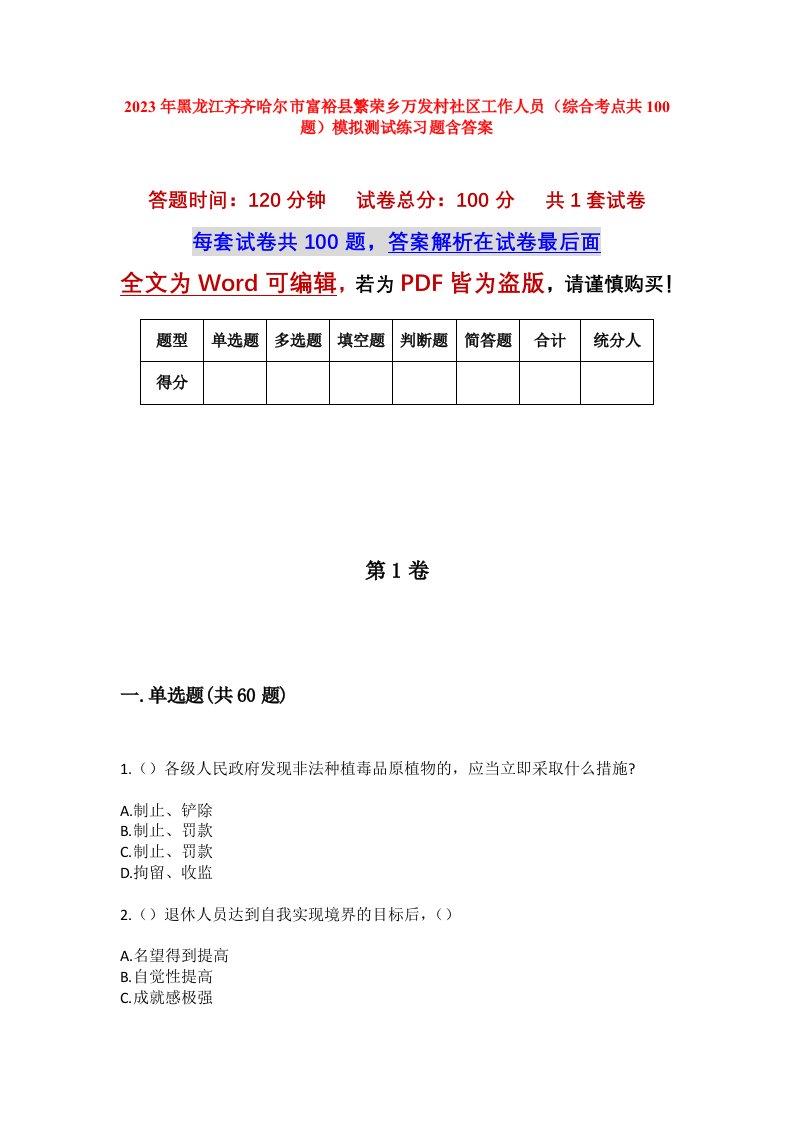 2023年黑龙江齐齐哈尔市富裕县繁荣乡万发村社区工作人员（综合考点共100题）模拟测试练习题含答案

答题时间：120分钟　　试卷总分：100分　　共1套试卷

每套试卷共100题，答案解析在试卷最后面

全文为Word可编辑，若为PDF皆为盗版，请谨慎购买！

| 题型 | 单选题 | 多选题 | 填空题 | 判断题 | 简答题 | 合计 | 统分人 |
|---|---|---|---|---|---|---|---|
| 得分 | | | | | | | |

第1卷

一.单选题(共60题)

1.（）各级人民政府发现非法种植毒品原植物的，应当立即采取什么措施?

A.制止、铲除
B.制止、罚款
C.制止、罚款
D.拘留、收监

2.（）退休人员达到自我实现境界的目标后，（）

A.名望得到提高
B.自觉性提高
C.成就感极强